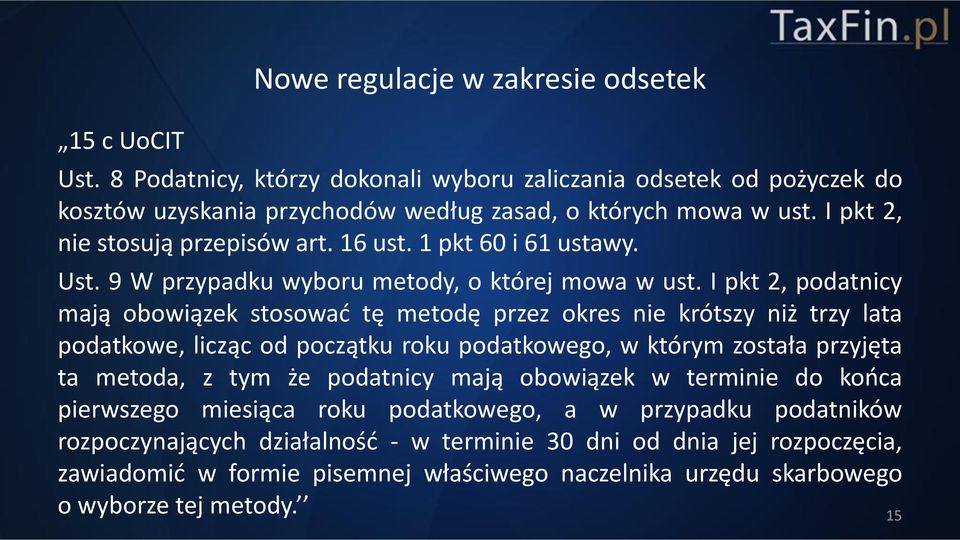 TaxFin.pl

Nowe regulacje w zakresie odsetek

„15 c UoCIT

Ust. 8 Podatnicy, którzy dokonali wyboru zaliczania odsetek od pożyczek do kosztów uzyskania przychodów według zasad, o których mowa w ust. I pkt 2, nie stosują przepisów art. 16 ust. 1 pkt 60 i 61 ustawy.

Ust. 9 W przypadku wyboru metody, o której mowa w ust. I pkt 2, podatnicy mają obowiązek stosować tę metodę przez okres nie krótszy niż trzy lata podatkowe, licząc od początku roku podatkowego, w którym została przyjęta ta metoda, z tym że podatnicy mają obowiązek w terminie do końca pierwszego miesiąca roku podatkowego, a w przypadku podatników rozpoczynających działalność - w terminie 30 dni od dnia jej rozpoczęcia, zawiadomić w formie pisemnej właściwego naczelnika urzędu skarbowego o wyborze tej metody.’’

15